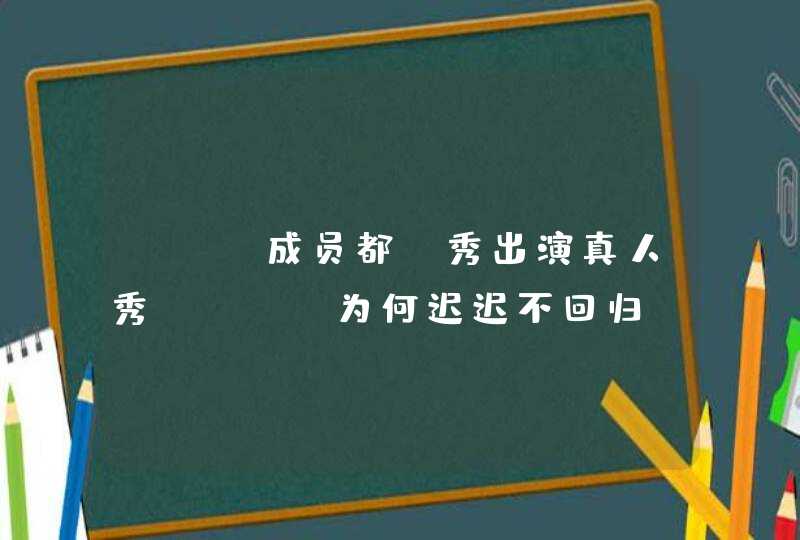 成员都 秀出演真人秀 为何迟迟不回归